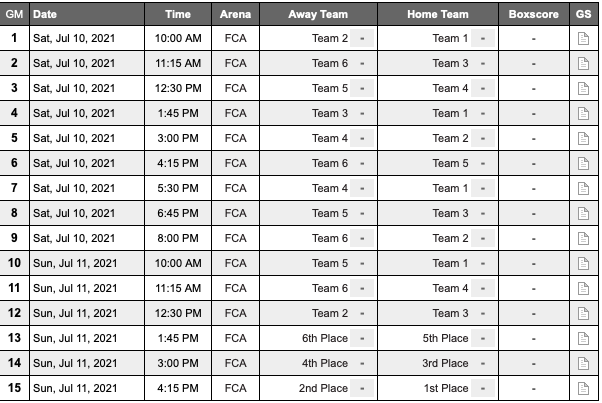 | GM | Date | Time | Arena | Away Team | Home Team | Boxscore | GS |
|---|---|---|---|---|---|---|---|
| 1 | Sat, Jul 10, 2021 | 10:00 AM | FCA | Team 2 - | Team 1 - | - | |
| 2 | Sat, Jul 10, 2021 | 11:15 AM | FCA | Team 6 - | Team 3 - | - | |
| 3 | Sat, Jul 10, 2021 | 12:30 PM | FCA | Team 5 - | Team 4 - | - | |
| 4 | Sat, Jul 10, 2021 | 1:45 PM | FCA | Team 3 - | Team 1 - | - | |
| 5 | Sat, Jul 10, 2021 | 3:00 PM | FCA | Team 4 - | Team 2 - | - | |
| 6 | Sat, Jul 10, 2021 | 4:15 PM | FCA | Team 6 - | Team 5 - | - | |
| 7 | Sat, Jul 10, 2021 | 5:30 PM | FCA | Team 4 - | Team 1 - | - | |
| 8 | Sat, Jul 10, 2021 | 6:45 PM | FCA | Team 5 - | Team 3 - | - | |
| 9 | Sat, Jul 10, 2021 | 8:00 PM | FCA | Team 6 - | Team 2 - | - | |
| 10 | Sun, Jul 11, 2021 | 10:00 AM | FCA | Team 5 - | Team 1 - | - | |
| 11 | Sun, Jul 11, 2021 | 11:15 AM | FCA | Team 6 - | Team 4 - | - | |
| 12 | Sun, Jul 11, 2021 | 12:30 PM | FCA | Team 2 - | Team 3 - | - | |
| 13 | Sun, Jul 11, 2021 | 1:45 PM | FCA | 6th Place - | 5th Place - | - | |
| 14 | Sun, Jul 11, 2021 | 3:00 PM | FCA | 4th Place - | 3rd Place - | - | |
| 15 | Sun, Jul 11, 2021 | 4:15 PM | FCA | 2nd Place - | 1st Place - | - | |